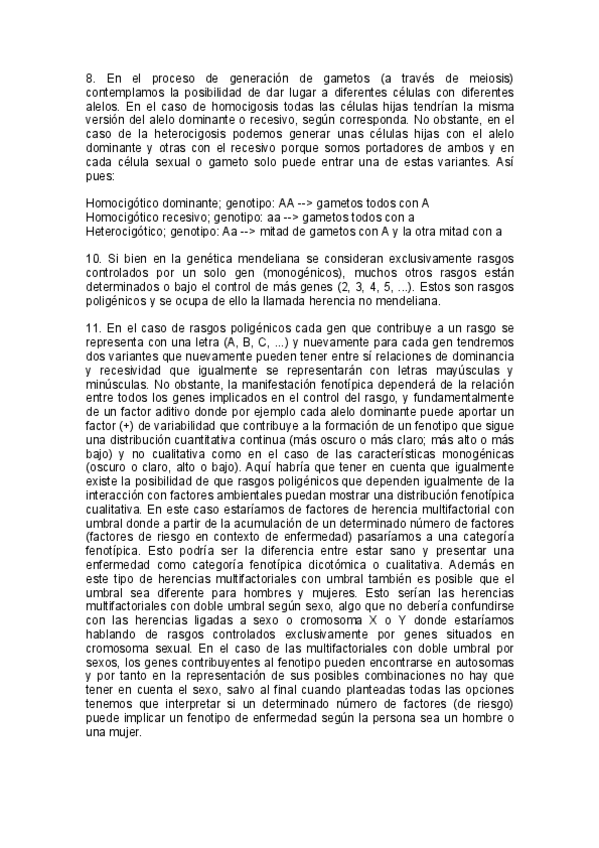 8. En el proceso de generación de gametos (a través de meiosis) contemplamos la posibilidad de dar lugar a diferentes células con diferentes alelos. En el caso de homocigosis todas las células hijas tendrían la misma versión del alelo dominante o recesivo, según corresponda. No obstante, en el caso de la heterocigosis podemos generar unas células hijas con el alelo dominante y otras con el recesivo porque somos portadores de ambos y en cada célula sexual o gameto solo puede entrar una de estas variantes. Así pues:

Homocigótico dominante; genotipo: AA --> gametos todos con A
Homocigótico recesivo; genotipo: aa --> gametos todos con a
Heterocigótico; genotipo: Aa --> mitad de gametos con A y la otra mitad con a

10. Si bien en la genética mendeliana se consideran exclusivamente rasgos controlados por un solo gen (monogénicos), muchos otros rasgos están determinados o bajo el control de más genes (2, 3, 4, 5, ...). Estos son rasgos poligénicos y se ocupa de ello la llamada herencia no mendeliana.

11. En el caso de rasgos poligénicos cada gen que contribuye a un rasgo se representa con una letra (A, B, C, ...) y nuevamente para cada gen tendremos dos variantes que nuevamente pueden tener entre sí relaciones de dominancia y recesividad que igualmente se representarán con letras mayúsculas y minúsculas. No obstante, la manifestación fenotípica dependerá de la relación entre todos los genes implicados en el control del rasgo, y fundamentalmente de un factor aditivo donde por ejemplo cada alelo dominante puede aportar un factor (+) de variabilidad que contribuye a la formación de un fenotipo que sigue una distribución cuantitativa continua (más oscuro o más claro; más alto o más bajo) y no cualitativa como en el caso de las características monogénicas (oscuro o claro, alto o bajo). Aquí habría que tener en cuenta que igualmente existe la posibilidad de que rasgos poligénicos que dependen igualmente de la interacción con factores ambientales puedan mostrar una distribución fenotípica cualitativa. En este caso estaríamos de factores de herencia multifactorial con umbral donde a partir de la acumulación de un determinado número de factores (factores de riesgo en contexto de enfermedad) pasaríamos a una categoría fenotípica. Esto podría ser la diferencia entre estar sano y presentar una enfermedad como categoría fenotípica dicotómica o cualitativa. Además en este tipo de herencias multifactoriales con umbral también es posible que el umbral sea diferente para hombres y mujeres. Esto serían las herencias multifactoriales con doble umbral según sexo, algo que no debería confundirse con las herencias ligadas a sexo o cromosoma X o Y donde estaríamos hablando de rasgos controlados exclusivamente por genes situados en cromosoma sexual. En el caso de las multifactoriales con doble umbral por sexos, los genes contribuyentes al fenotipo pueden encontrarse en autosomas y por tanto en la representación de sus posibles combinaciones no hay que tener en cuenta el sexo, salvo al final cuando planteadas todas las opciones tenemos que interpretar si un determinado número de factores (de riesgo) puede implicar un fenotipo de enfermedad según la persona sea un hombre o una mujer.